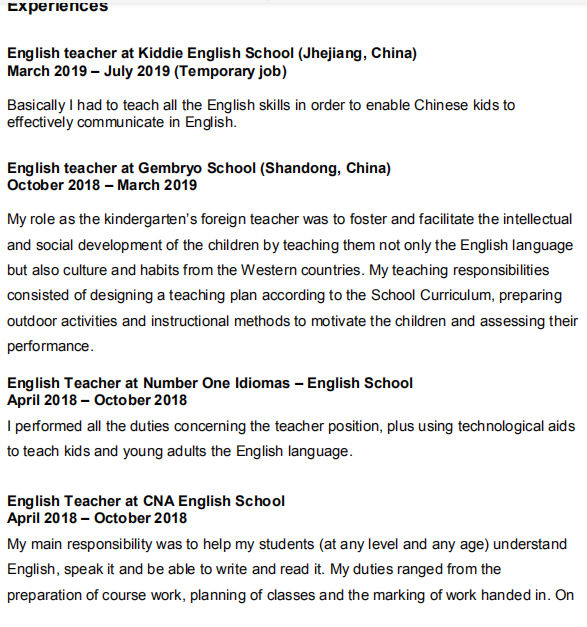 Experiences

English teacher at Kiddie English School (Jhejiang, China)
March 2019 – July 2019 (Temporary job)

Basically I had to teach all the English skills in order to enable Chinese kids to effectively communicate in English.

English teacher at Gembryo School (Shandong, China)
October 2018 – March 2019

My role as the kindergarten's foreign teacher was to foster and facilitate the intellectual and social development of the children by teaching them not only the English language but also culture and habits from the Western countries. My teaching responsibilities consisted of designing a teaching plan according to the School Curriculum, preparing outdoor activities and instructional methods to motivate the children and assessing their performance.

English Teacher at Number One Idiomas – English School
April 2018 – October 2018
I performed all the duties concerning the teacher position, plus using technological aids to teach kids and young adults the English language.

English Teacher at CNA English School
April 2018 – October 2018
My main responsibility was to help my students (at any level and any age) understand English, speak it and be able to write and read it. My duties ranged from the preparation of course work, planning of classes and the marking of work handed in. On